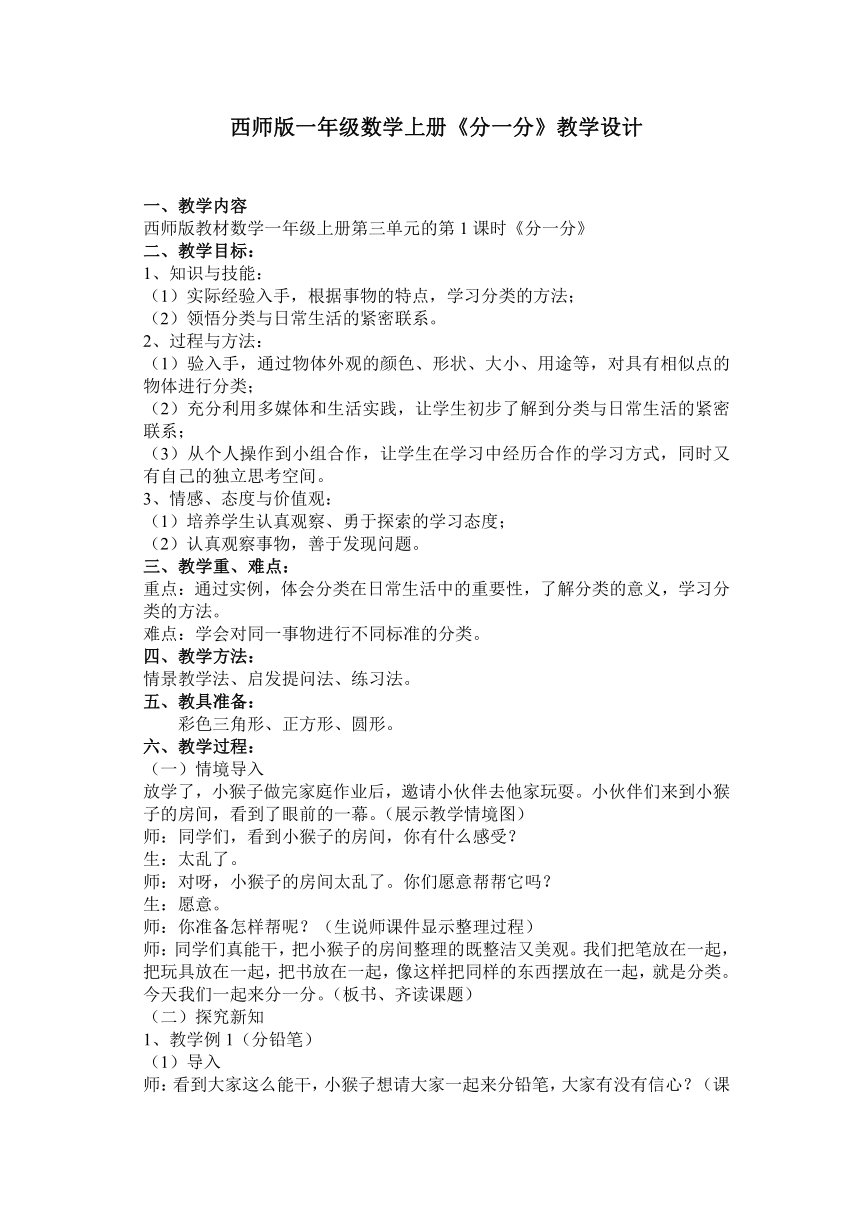 西师版一年级数学上册《分一分》教学设计

一、教学内容
西师版教材数学一年级上册第三单元的第 1 课时《分一分》
二、教学目标：
1、知识与技能：
（1）实际经验入手，根据事物的特点，学习分类的方法；
（2）领悟分类与日常生活的紧密联系。
2、过程与方法：
（1）验入手，通过物体外观的颜色、形状、大小、用途等，对具有相似点的物体进行分类；
（2）充分利用多媒体和生活实践，让学生初步了解到分类与日常生活的紧密联系；
（3）从个人操作到小组合作，让学生在学习中经历合作的学习方式，同时又有自己的独立思考空间。
3、情感、态度与价值观：
（1）培养学生认真观察、勇于探索的学习态度；
（2）认真观察事物，善于发现问题。
三、教学重、难点：
重点：通过实例，体会分类在日常生活中的重要性，了解分类的意义，学习分类的方法。
难点：学会对同一事物进行不同标准的分类。
四、教学方法：
情景教学法、启发提问法、练习法。
五、教具准备：
彩色三角形、正方形、圆形。
六、教学过程：
（一）情境导入
放学了，小猴子做完家庭作业后，邀请小伙伴去他家玩耍。小伙伴们来到小猴子的房间，看到了眼前的一幕。（展示教学情境图）
师：同学们，看到小猴子的房间，你有什么感受？
生：太乱了。
师：对呀，小猴子的房间太乱了。你们愿意帮帮它吗？
生：愿意。
师：你准备怎样帮呢？（生说师课件显示整理过程）
师：同学们真能干，把小猴子的房间整理的既整洁又美观。我们把笔放在一起，把玩具放在一起，把书放在一起，像这样把同样的东西摆放在一起，就是分类。今天我们一起来分一分。（板书、齐读课题）
（二）探究新知
1、教学例 1（分铅笔）
（1）导入
师：看到大家这么能干，小猴子想请大家一起来分铅笔，大家有没有信心？（课